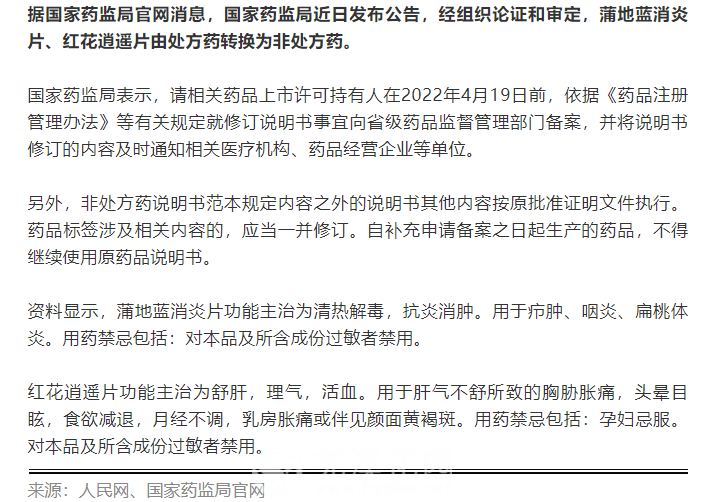 据国家药监局官网消息，国家药监局近日发布公告，经组织论证和审定，蒲地蓝消炎片、红花逍遥片由处方药转换为非处方药。

国家药监局表示，请相关药品上市许可持有人在2022年4月19日前，依据《药品注册管理办法》等有关规定就修订说明书事宜向省级药品监督管理部门备案，并将说明书修订的内容及时通知相关医疗机构、药品经营企业等单位。

另外，非处方药说明书范本规定内容之外的说明书其他内容按原批准证明文件执行。药品标签涉及相关内容的，应当一并修订。自补充申请备案之日起生产的药品，不得继续使用原药品说明书。

资料显示，蒲地蓝消炎片功能主治为清热解毒，抗炎消肿。用于疖肿、咽炎、扁桃体炎。用药禁忌包括：对本品及所含成份过敏者禁用。

红花逍遥片功能主治为舒肝，理气，活血。用于肝气不舒所致的胸胁胀痛，头晕目眩，食欲减退，月经不调，乳房胀痛或伴见颜面黄褐斑。用药禁忌包括：孕妇忌服。对本品及所含成份过敏者禁用。

来源：人民网、国家药监局官网